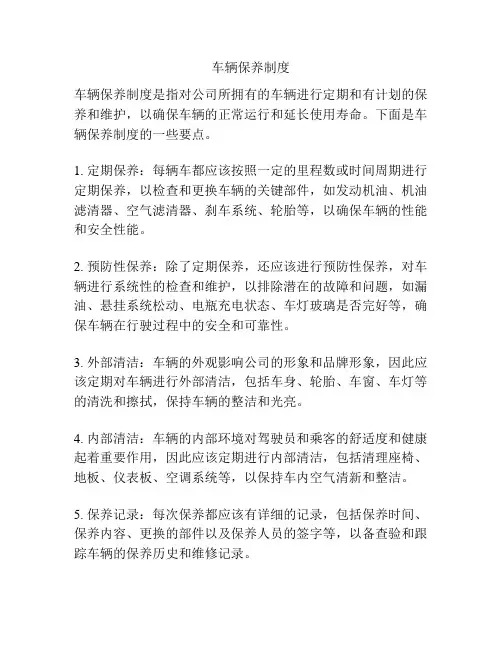 车辆保养制度

车辆保养制度是指对公司所拥有的车辆进行定期和有计划的保养和维护，以确保车辆的正常运行和延长使用寿命。下面是车辆保养制度的一些要点。

1. 定期保养：每辆车都应该按照一定的里程数或时间周期进行定期保养，以检查和更换车辆的关键部件，如发动机油、机油滤清器、空气滤清器、刹车系统、轮胎等，以确保车辆的性能和安全性能。

2. 预防性保养：除了定期保养，还应该进行预防性保养，对车辆进行系统性的检查和维护，以排除潜在的故障和问题，如漏油、悬挂系统松动、电瓶充电状态、车灯玻璃是否完好等，确保车辆在行驶过程中的安全和可靠性。

3. 外部清洁：车辆的外观影响公司的形象和品牌形象，因此应该定期对车辆进行外部清洁，包括车身、轮胎、车窗、车灯等的清洗和擦拭，保持车辆的整洁和光亮。

4. 内部清洁：车辆的内部环境对驾驶员和乘客的舒适度和健康起着重要作用，因此应该定期进行内部清洁，包括清理座椅、地板、仪表板、空调系统等，以保持车内空气清新和整洁。

5. 保养记录：每次保养都应该有详细的记录，包括保养时间、保养内容、更换的部件以及保养人员的签字等，以备查验和跟踪车辆的保养历史和维修记录。